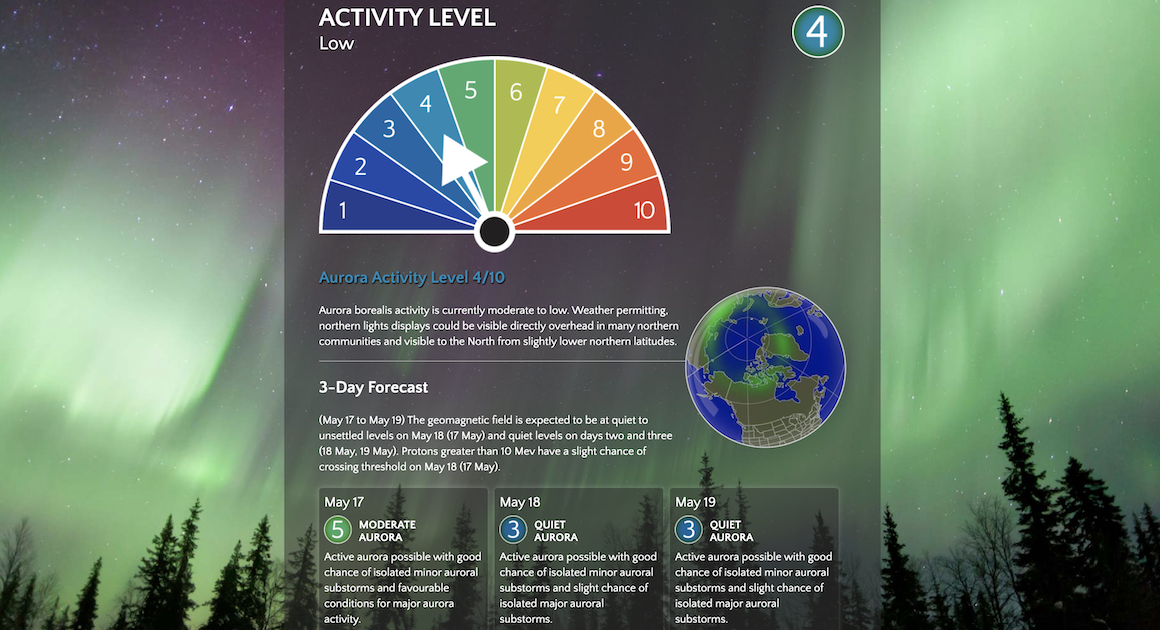 ACTIVITY LEVEL
Low

4

1 2 3 4 5 6 7 8 9 10

Aurora Activity Level 4/10

Aurora borealis activity is currently moderate to low. Weather permitting, northern lights displays could be visible directly overhead in many northern communities and visible to the North from slightly lower northern latitudes.

3-Day Forecast

(May 17 to May 19) The geomagnetic field is expected to be at quiet to unsettled levels on May 18 (17 May) and quiet levels on days two and three (18 May, 19 May). Protons greater than 10 Mev have a slight chance of crossing threshold on May 18 (17 May).

May 17
5 MODERATE AURORA
Active aurora possible with good chance of isolated minor auroral substorms and favourable conditions for major aurora activity.

May 18
3 QUIET AURORA
Active aurora possible with good chance of isolated minor auroral substorms and slight chance of isolated major auroral substorms.

May 19
3 QUIET AURORA
Active aurora possible with good chance of isolated minor auroral substorms and slight chance of isolated major auroral substorms.